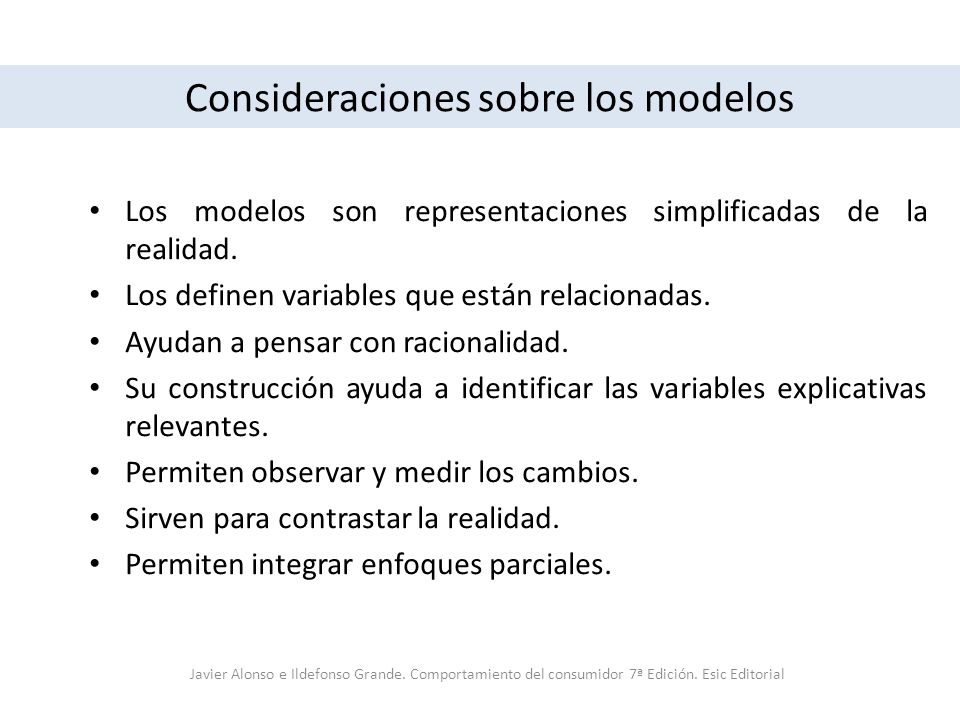 Consideraciones sobre los modelos

• Los modelos son representaciones simplificadas de la realidad.
• Los definen variables que están relacionadas.
• Ayudan a pensar con racionalidad.
• Su construcción ayuda a identificar las variables explicativas relevantes.
• Permiten observar y medir los cambios.
• Sirven para contrastar la realidad.
• Permiten integrar enfoques parciales.

Javier Alonso e Ildefonso Grande. Comportamiento del consumidor 7ª Edición. Esic Editorial